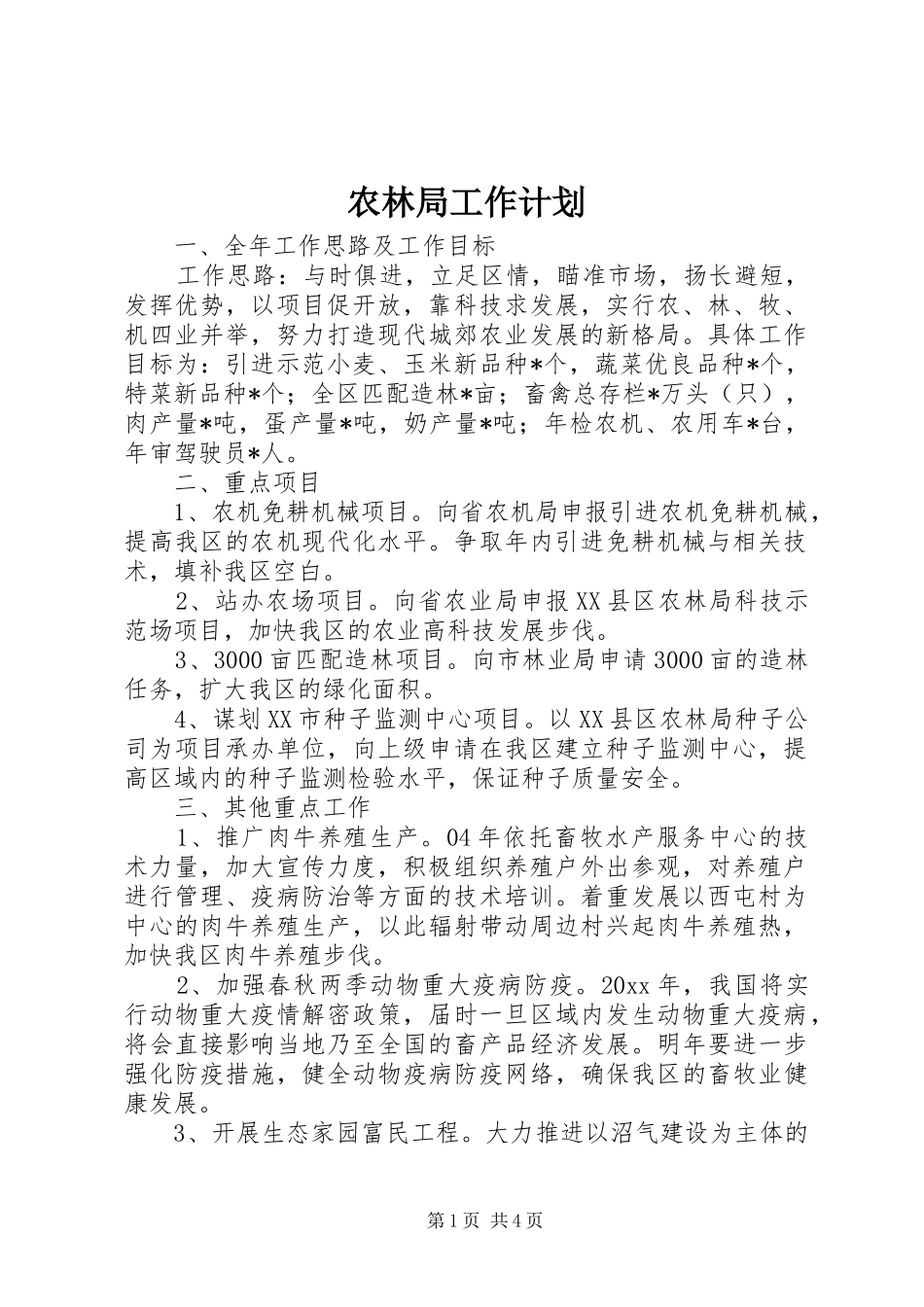 农林局工作计划

一、全年工作思路及工作目标

工作思路：与时俱进，立足区情，瞄准市场，扬长避短，发挥优势，以项目促开放，靠科技求发展，实行农、林、牧、机四业并举，努力打造现代城郊农业发展的新格局。具体工作目标为：引进示范小麦、玉米新品种*个，蔬菜优良品种*个，特菜新品种*个；全区匹配造林*亩；畜禽总存栏*万头（只），肉产量*吨，蛋产量*吨，奶产量*吨；年检农机、农用车*台，年审驾驶员*人。

二、重点项目

1、农机免耕机械项目。向省农机局申报引进农机免耕机械，提高我区的农机现代化水平。争取年内引进免耕机械与相关技术，填补我区空白。

2、站办农场项目。向省农业局申报XX县区农林局科技示范场项目，加快我区的农业高科技发展步伐。

3、3000亩匹配造林项目。向市林业局申请3000亩的造林任务，扩大我区的绿化面积。

4、谋划XX市种子监测中心项目。以XX县区农林局种子公司为项目承办单位，向上级申请在我区建立种子监测中心，提高区域内的种子监测检验水平，保证种子质量安全。

三、其他重点工作

1、推广肉牛养殖生产。04年依托畜牧水产服务中心的技术力量，加大宣传力度，积极组织养殖户外出参观，对养殖户进行管理、疫病防治等方面的技术培训。着重发展以西屯村为中心的肉牛养殖生产，以此辐射带动周边村兴起肉牛养殖热，加快我区肉牛养殖步伐。

2、加强春秋两季动物重大疫病防疫。20xx年，我国将实行动物重大疫情解密政策，届时一旦区域内发生动物重大疫病，将会直接影响当地乃至全国的畜产品经济发展。明年要进一步强化防疫措施，健全动物疫病防疫网络，确保我区的畜牧业健康发展。

3、开展生态家园富民工程。大力推进以沼气建设为主体的

第1页 共4页